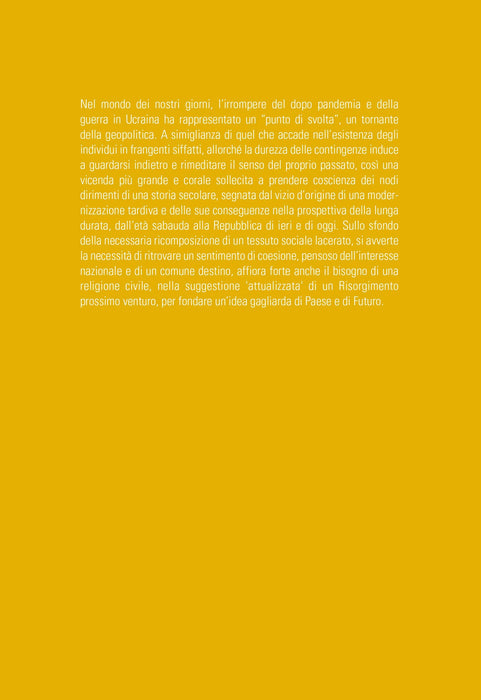 Nel mondo dei nostri giorni, l'irrompere del dopo pandemia e della guerra in Ucraina ha rappresentato un "punto di svolta", un tornante della geopolitica. A simiglianza di quel che accade nell'esistenza degli individui in frangenti siffatti, allorché la durezza delle contingenze induce a guardarsi indietro e rimeditare il senso del proprio passato, così una vicenda più grande e corale sollecita a prendere coscienza dei nodi dirimenti di una storia secolare, segnata dal vizio d'origine di una modernizzazione tardiva e delle sue conseguenze nella prospettiva della lunga durata, dall'età sabauda alla Repubblica di ieri e di oggi. Sullo sfondo della necessaria ricomposizione di un tessuto sociale lacerato, si avverte la necessità di ritrovare un sentimento di coesione, pensoso dell'interesse nazionale e di un comune destino, affiora forte anche il bisogno di una religione civile, nella suggestione 'attualizzata' di un Risorgimento prossimo venturo, per fondare un'idea gagliarda di Paese e di Futuro.